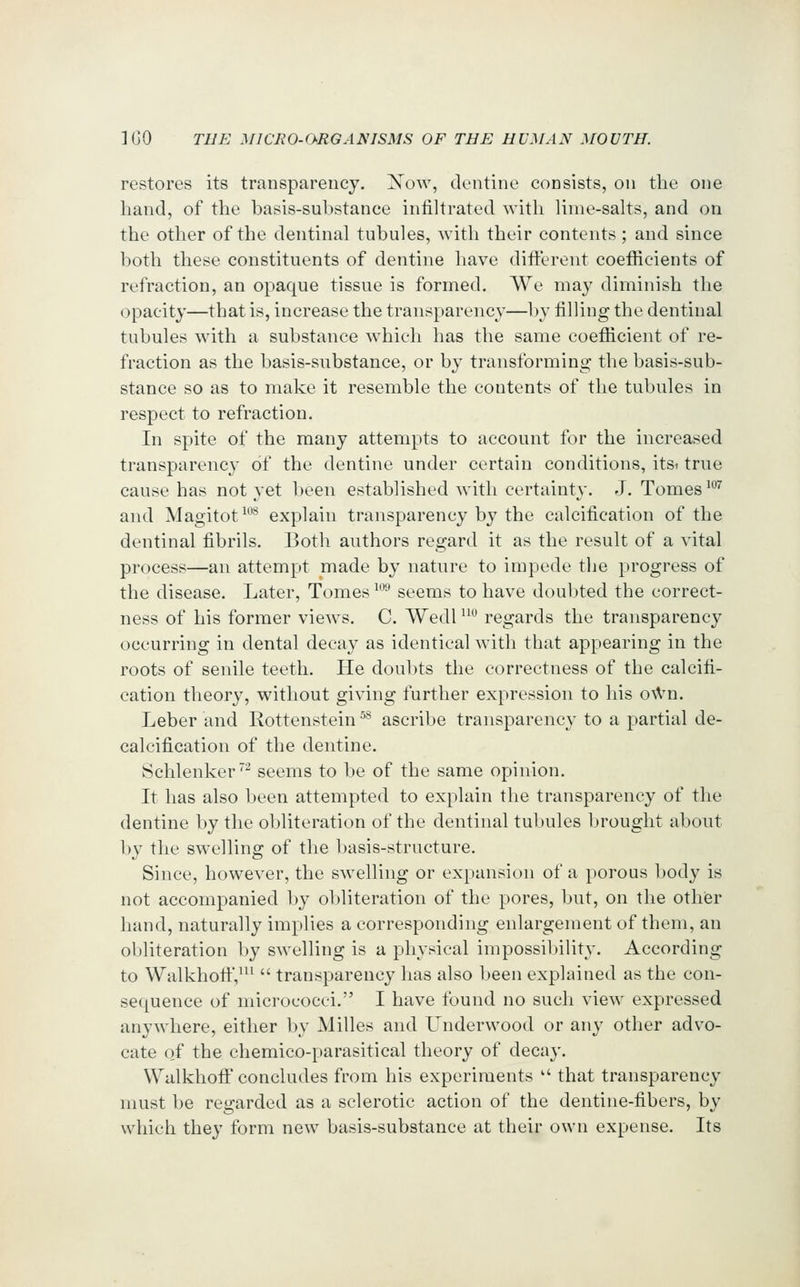 160 THE MICRO-ORGANISMS OF THE HUMAN MOUTH.

restores its transparency. Now, dentine consists, on the one hand, of the basis-substance infiltrated with lime-salts, and on the other of the dentinal tubules, with their contents; and since both these constituents of dentine have different coefficients of refraction, an opaque tissue is formed. We may diminish the opacity—that is, increase the transparency—by filling the dentinal tubules with a substance which has the same coefficient of refraction as the basis-substance, or by transforming the basis-substance so as to make it resemble the contents of the tubules in respect to refraction.

In spite of the many attempts to account for the increased transparency of the dentine under certain conditions, its true cause has not yet been established with certainty. J. Tomes$^{107}$ and Magitot$^{108}$ explain transparency by the calcification of the dentinal fibrils. Both authors regard it as the result of a vital process—an attempt made by nature to impede the progress of the disease. Later, Tomes$^{109}$ seems to have doubted the correctness of his former views. C. Wedl$^{110}$ regards the transparency occurring in dental decay as identical with that appearing in the roots of senile teeth. He doubts the correctness of the calcification theory, without giving further expression to his own.

Leber and Rottenstein$^{58}$ ascribe transparency to a partial decalcification of the dentine.

Schlenker$^{72}$ seems to be of the same opinion.

It has also been attempted to explain the transparency of the dentine by the obliteration of the dentinal tubules brought about by the swelling of the basis-structure.

Since, however, the swelling or expansion of a porous body is not accompanied by obliteration of the pores, but, on the other hand, naturally implies a corresponding enlargement of them, an obliteration by swelling is a physical impossibility. According to Walkhoff,$^{111}$ "transparency has also been explained as the consequence of micrococci." I have found no such view expressed anywhere, either by Milles and Underwood or any other advocate of the chemico-parasitical theory of decay.

Walkhoff concludes from his experiments "that transparency must be regarded as a sclerotic action of the dentine-fibers, by which they form new basis-substance at their own expense. Its